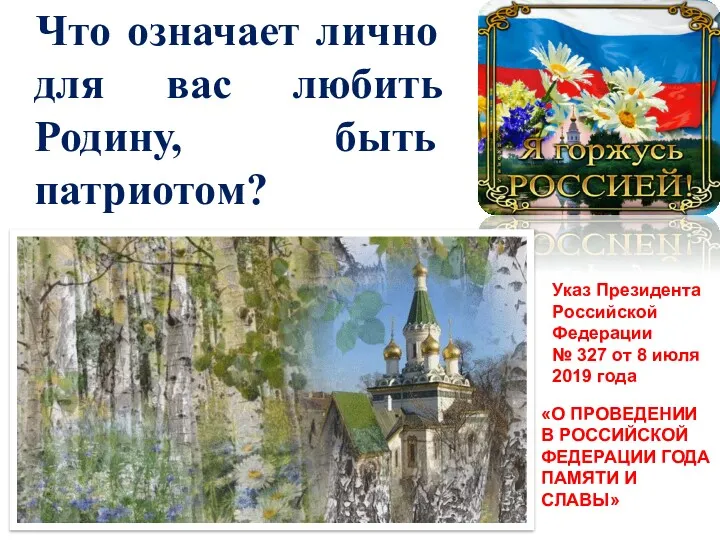 Что означает лично для вас любить Родину, быть патриотом?

Я горжусь
РОССИЕЙ!

Указ Президента Российской Федерации № 327 от 8 июля 2019 года

«О ПРОВЕДЕНИИ В РОССИЙСКОЙ ФЕДЕРАЦИИ ГОДА ПАМЯТИ И СЛАВЫ»